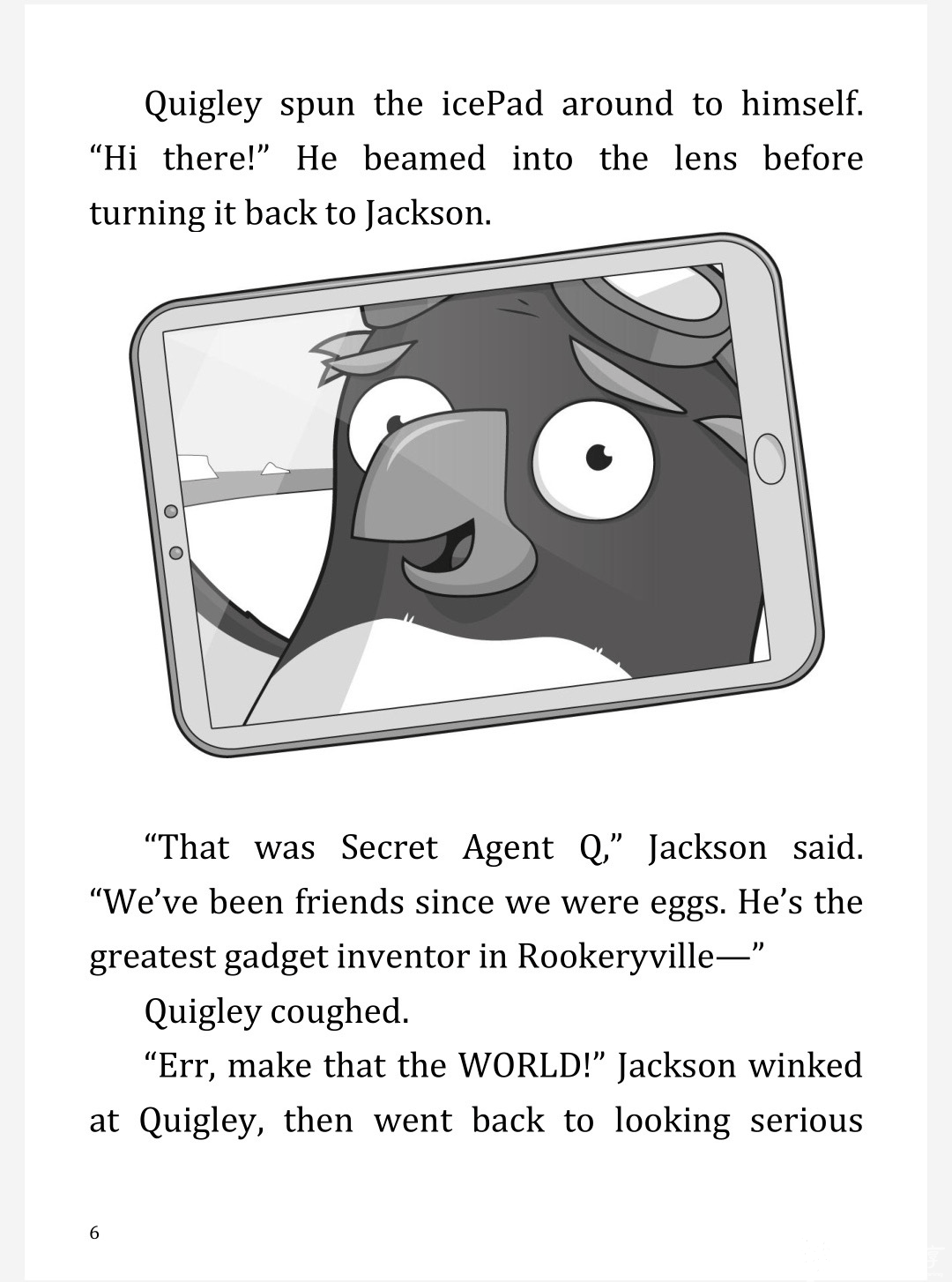 Quigley spun the icePad around to himself. “Hi there!” He beamed into the lens before turning it back to Jackson.

“That was Secret Agent Q,” Jackson said. “We’ve been friends since we were eggs. He’s the greatest gadget inventor in Rookeryville—”

Quigley coughed.

“Err, make that the WORLD!” Jackson winked at Quigley, then went back to looking serious

6